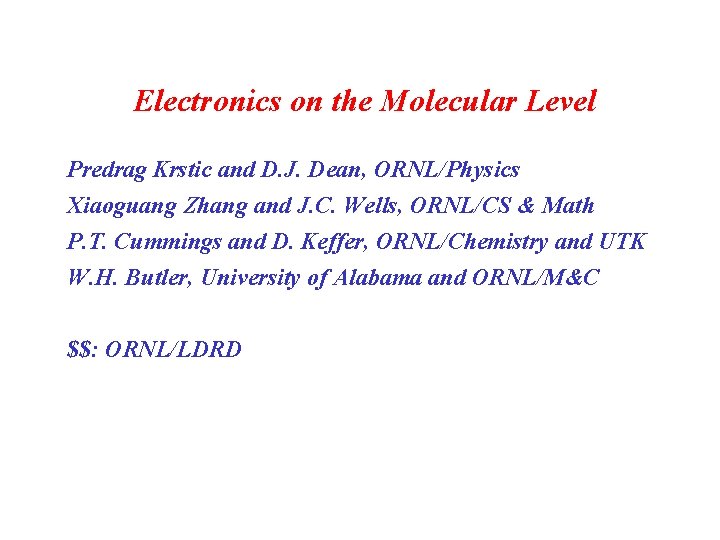 Electronics on the Molecular Level

Predrag Krstic and D.J. Dean, ORNL/Physics
Xiaoguang Zhang and J.C. Wells, ORNL/CS & Math
P.T. Cummings and D. Keffer, ORNL/Chemistry and UTK
W.H. Butler, University of Alabama and ORNL/M&C

$$: ORNL/LDRD